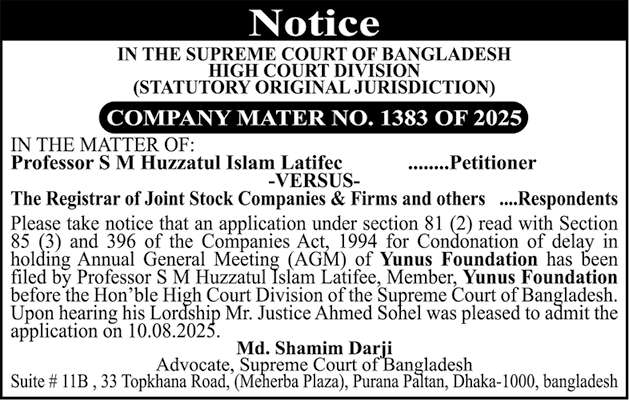 Notice

IN THE SUPREME COURT OF BANGLADESH
HIGH COURT DIVISION
(STATUTORY ORIGINAL JURISDICTION)

COMPANY MATER NO. 1383 OF 2025

IN THE MATTER OF:
Professor S M Huzzatul Islam Latifec ........Petitioner
-VERSUS-
The Registrar of Joint Stock Companies & Firms and others ....Respondents

Please take notice that an application under section 81 (2) read with Section 85 (3) and 396 of the Companies Act, 1994 for Condonation of delay in holding Annual General Meeting (AGM) of Yunus Foundation has been filed by Professor S M Huzzatul Islam Latifee, Member, Yunus Foundation before the Hon'ble High Court Division of the Supreme Court of Bangladesh. Upon hearing his Lordship Mr. Justice Ahmed Sohel was pleased to admit the application on 10.08.2025.

Md. Shamim Darji
Advocate, Supreme Court of Bangladesh
Suite # 11B , 33 Topkhana Road, (Meherba Plaza), Purana Paltan, Dhaka-1000, bangladesh